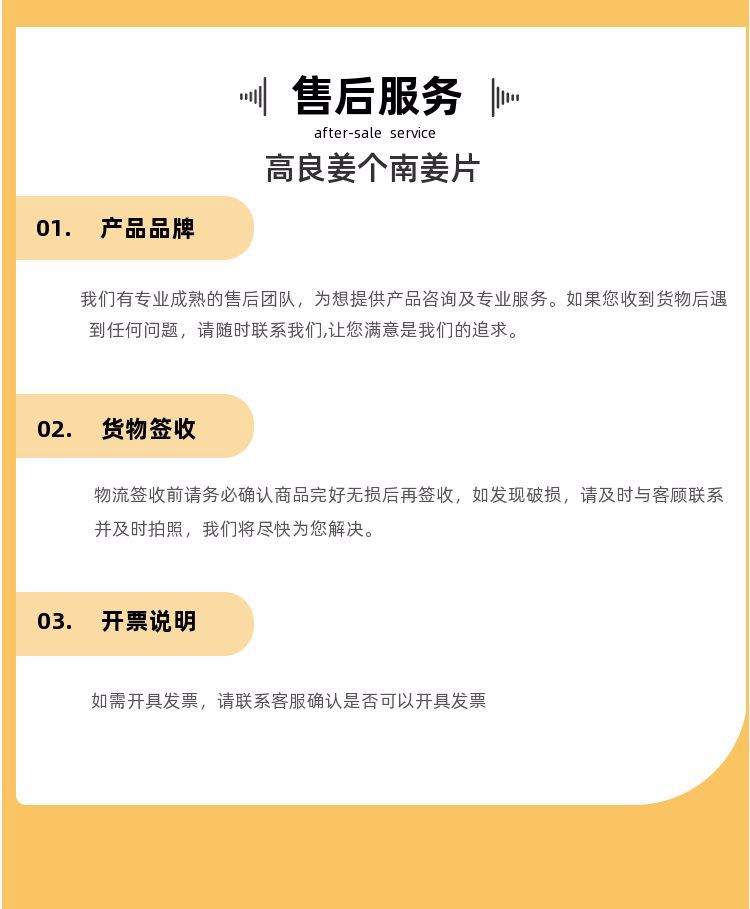 售后服务

after-sale service

高良姜个南姜片

01. 产品品牌

我们有专业成熟的售后团队，为想提供产品咨询及专业服务。如果您收到货物后遇到任何问题，请随时联系我们,让您满意是我们的追求。

02. 货物签收

物流签收前请务必确认商品完好无损后再签收，如发现破损，请及时与客顾联系并及时拍照，我们将尽快为您解决。

03. 开票说明

如需开具发票，请联系客服确认是否可以开具发票